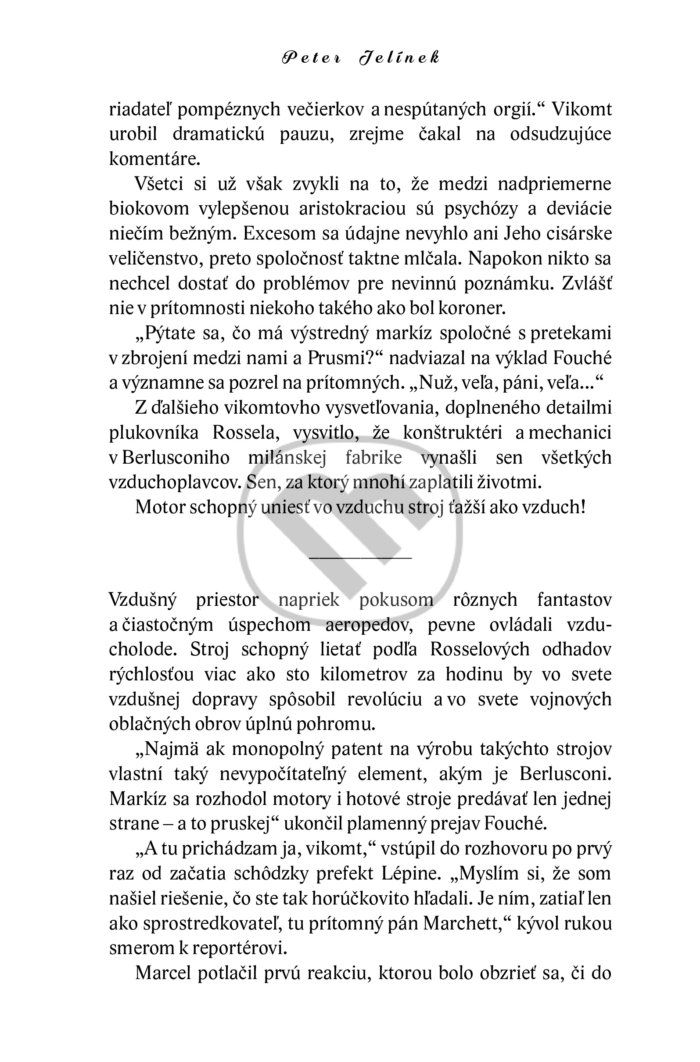 Peter Jelínek

riadateľ pompéznych večierkov a nespútaných orgií.“ Vikomt urobil dramatickú pauzu, zrejme čakal na odsudzujúce komentáre.

Všetci si už však zvykli na to, že medzi nadpriemerne biokovom vylepšenou aristokraciou sú psychózy a deviácie niečím bežným. Excesom sa údajne nevyhlo ani Jeho cisárske veličenstvo, preto spoločnosť taktne mlčala. Napokon nikto sa nechcel dostať do problémov pre nevinnú poznámku. Zvlášť nie v prítomnosti niekoho takého ako bol koroner.

„Pýtate sa, čo má výstredný markíz spoločné s pretekami v zbrojení medzi nami a Prusmi?“ nadviazal na výklad Fouché a významne sa pozrel na prítomných. „Nuž, veľa, páni, veľa...“

Z ďalšieho vikomtovho vysvetľovania, doplneného detailmi plukovníka Rossela, vysvitlo, že konštruktéri a mechanici v Berlusconiho milánskej fabrike vynašli sen všetkých vzduchoplavcov. Sen, za ktorý mnohí zaplatili životmi.

Motor schopný uniesť vo vzduchu stroj ťažší ako vzduch!

Vzdušný priestor napriek pokusom rôznych fantastov a čiastočným úspechom aeropedov, pevne ovládali vzducholode. Stroj schopný lietať podľa Rosselových odhadov rýchlosťou viac ako sto kilometrov za hodinu by vo svete vzdušnej dopravy spôsobil revolúciu a vo svete vojnových oblačných obrov úplnú pohromu.

„Najmä ak monopolný patent na výrobu takýchto strojov vlastní taký nevypočítateľný element, akým je Berlusconi. Markíz sa rozhodol motory i hotové stroje predávať len jednej strane – a to pruskej“ ukončil plamenný prejav Fouché.

„A tu prichádzam ja, vikomt,“ vstúpil do rozhovoru po prvý raz od začatia schôdzky prefekt Lépine. „Myslím si, že som našiel riešenie, čo ste tak horúčkovito hľadali. Je ním, zatiaľ len ako sprostredkovateľ, tu prítomný pán Marchett,“ kývol rukou smerom k reportérovi.

Marcel potlačil prvú reakciu, ktorou bolo obzrieť sa, či do